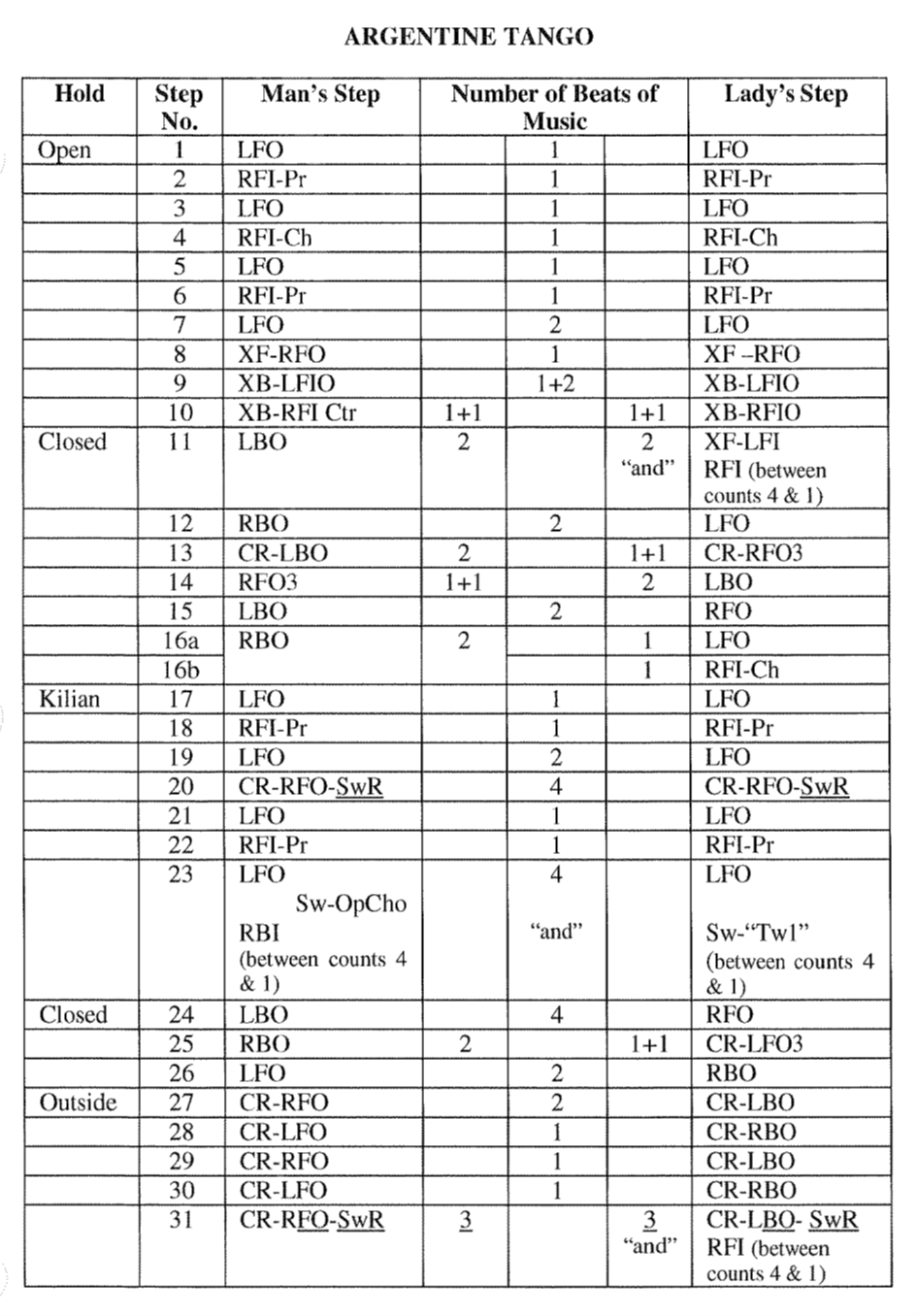 ARGENTINE TANGO

| Hold | Step No. | Man's Step | Number of Beats of Music | | | Lady's Step |
|---|---|---|---|---|---|---|
| Open | 1 | LFO | | 1 | | LFO |
| | 2 | RFI-Pr | | 1 | | RFI-Pr |
| | 3 | LFO | | 1 | | LFO |
| | 4 | RFI-Ch | | 1 | | RFI-Ch |
| | 5 | LFO | | 1 | | LFO |
| | 6 | RFI-Pr | | 1 | | RFI-Pr |
| | 7 | LFO | | 2 | | LFO |
| | 8 | XF-RFO | | 1 | | XF –RFO |
| | 9 | XB-LFIO | | 1+2 | | XB-LFIO |
| | 10 | XB-RFI Ctr | 1+1 | | 1+1 | XB-RFIO |
| Closed | 11 | LBO | 2 | | 2 "and" | XF-LFI RFI (between counts 4 & 1) |
| | 12 | RBO | | 2 | | LFO |
| | 13 | CR-LBO | 2 | | 1+1 | CR-RFO3 |
| | 14 | RFO3 | 1+1 | | 2 | LBO |
| | 15 | LBO | | 2 | | RFO |
| | 16a | RBO | 2 | | 1 | LFO |
| | 16b | | | | 1 | RFI-Ch |
| Kilian | 17 | LFO | | 1 | | LFO |
| | 18 | RFI-Pr | | 1 | | RFI-Pr |
| | 19 | LFO | | 2 | | LFO |
| | 20 | CR-RFO-SwR | | 4 | | CR-RFO-SwR |
| | 21 | LFO | | 1 | | LFO |
| | 22 | RFI-Pr | | 1 | | RFI-Pr |
| | 23 | LFO Sw-OpCho RBI (between counts 4 & 1) | | 4 "and" | | LFO Sw-"Tw1" (between counts 4 & 1) |
| Closed | 24 | LBO | | 4 | | RFO |
| | 25 | RBO | 2 | | 1+1 | CR-LFO3 |
| | 26 | LFO | | 2 | | RBO |
| Outside | 27 | CR-RFO | | 2 | | CR-LBO |
| | 28 | CR-LFO | | 1 | | CR-RBO |
| | 29 | CR-RFO | | 1 | | CR-LBO |
| | 30 | CR-LFO | | 1 | | CR-RBO |
| | 31 | CR-RFO-SwR | 3 | | 3 "and" | CR-LBO- SwR RFI (between counts 4 & 1) |